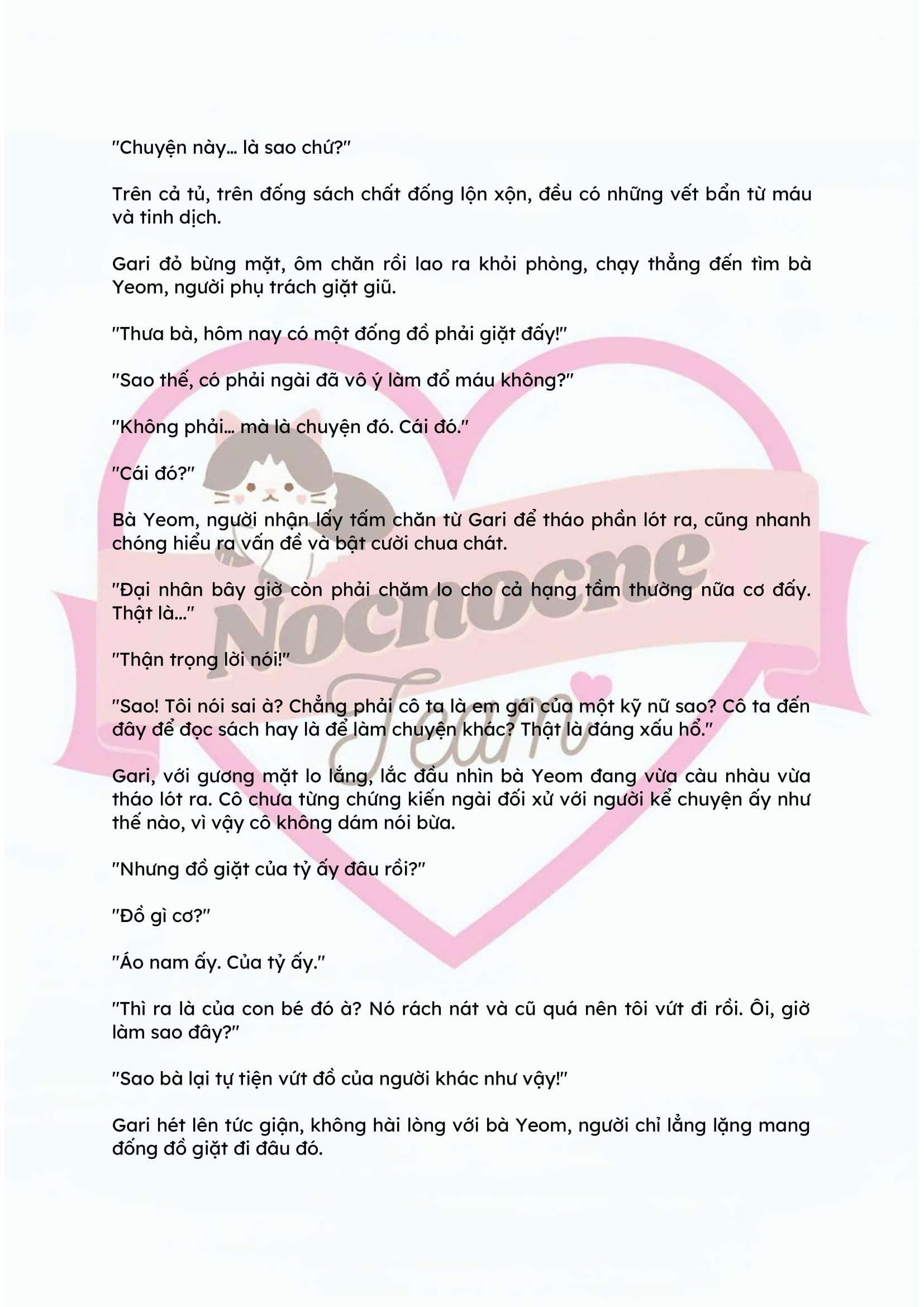 "Chuyện này... là sao chứ?"

Trên cả tủ, trên đống sách chất đống lộn xộn, đều có những vết bẩn từ máu và tinh dịch.

Gari đỏ bừng mặt, ôm chăn rồi lao ra khỏi phòng, chạy thẳng đến tìm bà Yeom, người phụ trách giặt giũ.

"Thưa bà, hôm nay có một đống đồ phải giặt đấy!"

"Sao thế, có phải ngài đã vô ý làm đổ máu không?"

"Không phải... mà là chuyện đó. Cái đó."

"Cái đó?"

Bà Yeom, người nhận lấy tấm chăn từ Gari để tháo phần lót ra, cũng nhanh chóng hiểu ra vấn đề và bật cười chua chát.

"Đại nhân bây giờ còn phải chăm lo cho cả hạng tầm thường nữa cơ đấy. Thật là..."

"Thận trọng lời nói!"

"Sao! Tôi nói sai à? Chẳng phải cô ta là em gái của một kỹ nữ sao? Cô ta đến đây để đọc sách hay là để làm chuyện khác? Thật là đáng xấu hổ."

Gari, với gương mặt lo lắng, lắc đầu nhìn bà Yeom đang vừa càu nhàu vừa tháo lót ra. Cô chưa từng chứng kiến ngài đối xử với người kể chuyện ấy như thế nào, vì vậy cô không dám nói bừa.

"Nhưng đồ giặt của tỷ ấy đâu rồi?"

"Đồ gì cơ?"

"Áo nam ấy. Của tỷ ấy."

"Thì ra là của con bé đó à? Nó rách nát và cũ quá nên tôi vứt đi rồi. Ôi, giờ làm sao đây?"

"Sao bà lại tự tiện vứt đồ của người khác như vậy!"

Gari hét lên tức giận, không hài lòng với bà Yeom, người chỉ lẳng lặng mang đống đồ giặt đi đâu đó.

Nochocne Team